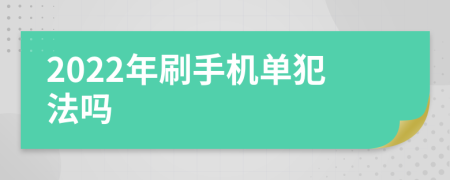 2022年刷手机单犯法吗